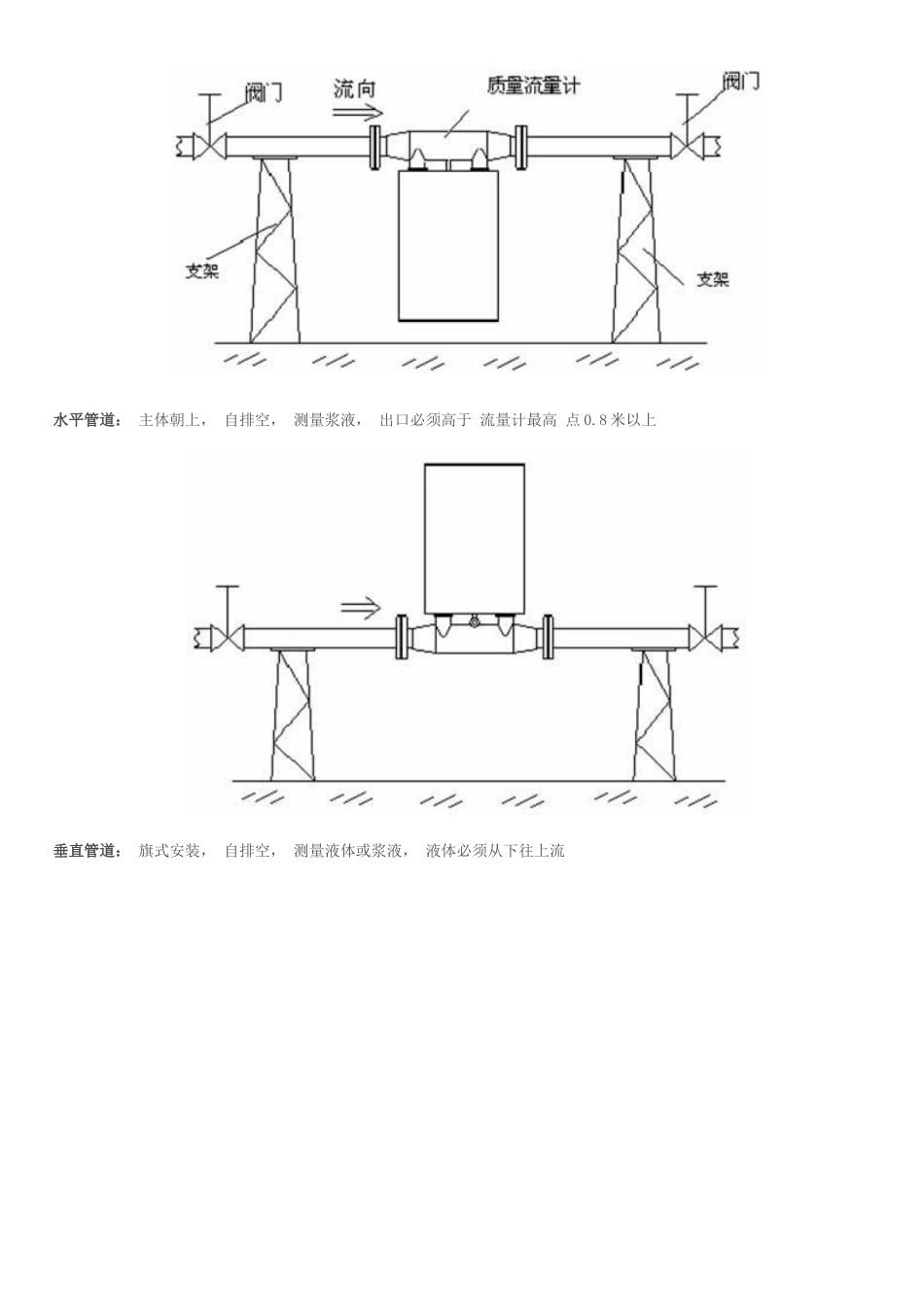 阀门

流向

质量流量计

阀门

支架

支架

水平管道： 主体朝上， 自排空， 测量浆液， 出口必须高于 流量计最高 点 0.8 米以上

垂直管道： 旗式安装， 自排空， 测量液体或浆液， 液体必须从下往上流